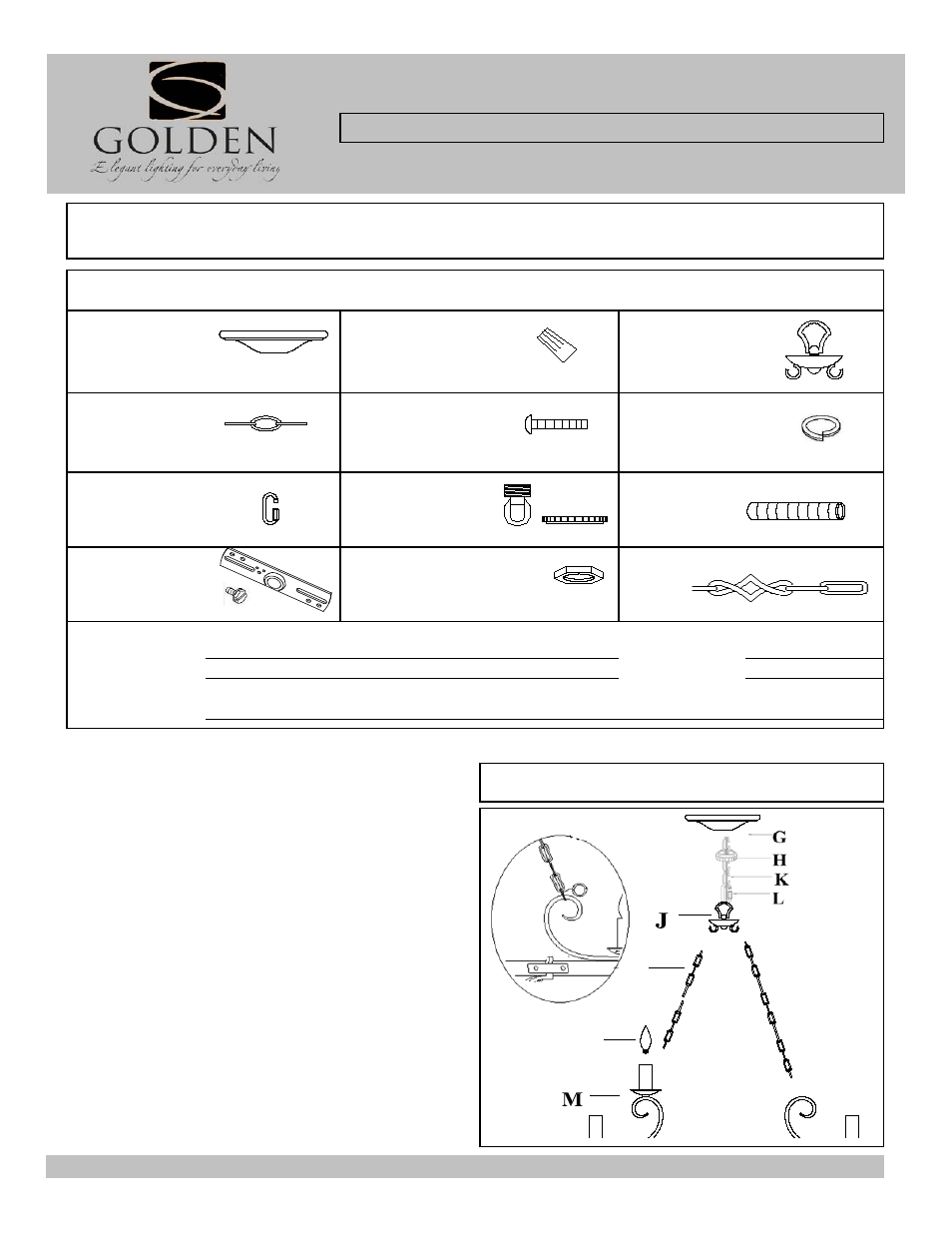 GOLDEN
Elegant lighting for everyday living

G
H
K
L
J
M